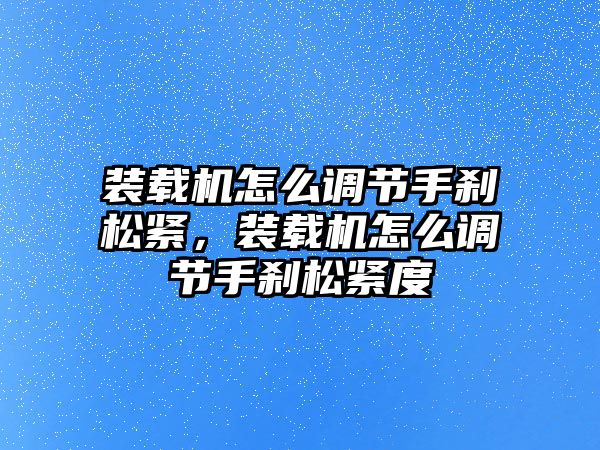 装载机怎么调节手刹松紧，装载机怎么调节手刹松紧度